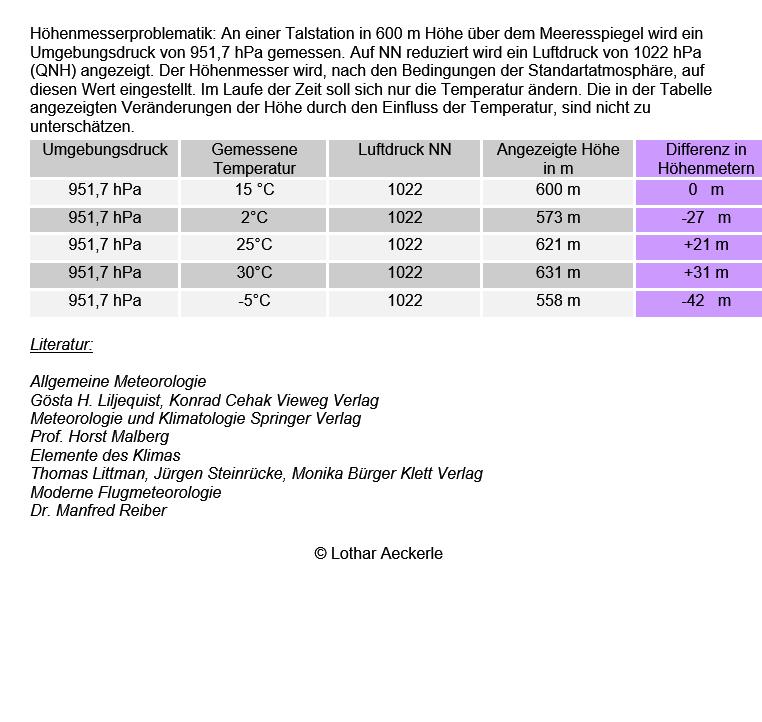 Höhenmesserproblematik: An einer Talstation in 600 m Höhe über dem Meeresspiegel wird ein Umgebungsdruck von 951,7 hPa gemessen. Auf NN reduziert wird ein Luftdruck von 1022 hPa (QNH) angezeigt. Der Höhenmesser wird, nach den Bedingungen der Standartatmosphäre, auf diesen Wert eingestellt. Im Laufe der Zeit soll sich nur die Temperatur ändern. Die in der Tabelle angezeigten Veränderungen der Höhe durch den Einfluss der Temperatur, sind nicht zu unterschätzen.

| Umgebungsdruck | Gemessene Temperatur | Luftdruck NN | Angezeigte Höhe in m | Differenz in Höhenmetern |
|---|---|---|---|---|
| 951,7 hPa | 15 °C | 1022 | 600 m | 0 m |
| 951,7 hPa | 2°C | 1022 | 573 m | -27 m |
| 951,7 hPa | 25°C | 1022 | 621 m | +21 m |
| 951,7 hPa | 30°C | 1022 | 631 m | +31 m |
| 951,7 hPa | -5°C | 1022 | 558 m | -42 m |

Literatur:

Allgemeine Meteorologie
Gösta H. Liljequist, Konrad Cehak Vieweg Verlag
Meteorologie und Klimatologie Springer Verlag
Prof. Horst Malberg
Elemente des Klimas
Thomas Littman, Jürgen Steinrücke, Monika Bürger Klett Verlag
Moderne Flugmeteorologie
Dr. Manfred Reiber

© Lothar Aeckerle